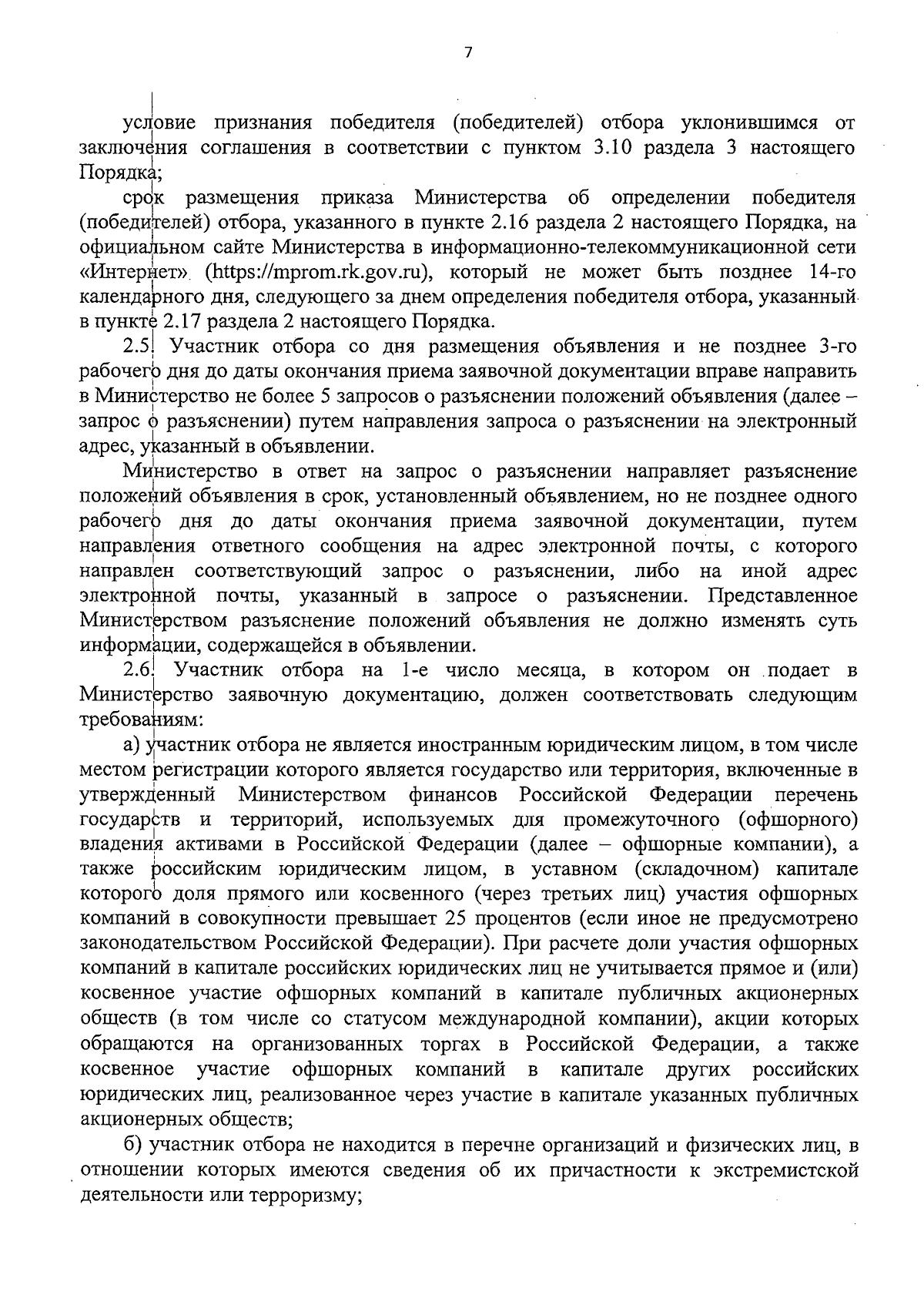 7

условие признания победителя (победителей) отбора уклонившимся от заключения соглашения в соответствии с пунктом 3.10 раздела 3 настоящего Порядка;

срок размещения приказа Министерства об определении победителя (победителей) отбора, указанного в пункте 2.16 раздела 2 настоящего Порядка, на официальном сайте Министерства в информационно-телекоммуникационной сети «Интернет» (https://mprom.rk.gov.ru), который не может быть позднее 14-го календарного дня, следующего за днем определения победителя отбора, указанный в пункте 2.17 раздела 2 настоящего Порядка.

2.5. Участник отбора со дня размещения объявления и не позднее 3-го рабочего дня до даты окончания приема заявочной документации вправе направить в Министерство не более 5 запросов о разъяснении положений объявления (далее – запрос о разъяснении) путем направления запроса о разъяснении на электронный адрес, указанный в объявлении.

Министерство в ответ на запрос о разъяснении направляет разъяснение положений объявления в срок, установленный объявлением, но не позднее одного рабочего дня до даты окончания приема заявочной документации, путем направления ответного сообщения на адрес электронной почты, с которого направлен соответствующий запрос о разъяснении, либо на иной адрес электронной почты, указанный в запросе о разъяснении. Представленное Министерством разъяснение положений объявления не должно изменять суть информации, содержащейся в объявлении.

2.6. Участник отбора на 1-е число месяца, в котором он подает в Министерство заявочную документацию, должен соответствовать следующим требованиям:

а) участник отбора не является иностранным юридическим лицом, в том числе местом регистрации которого является государство или территория, включенные в утвержденный Министерством финансов Российской Федерации перечень государств и территорий, используемых для промежуточного (офшорного) владения активами в Российской Федерации (далее – офшорные компании), а также российским юридическим лицом, в уставном (складочном) капитале которого доля прямого или косвенного (через третьих лиц) участия офшорных компаний в совокупности превышает 25 процентов (если иное не предусмотрено законодательством Российской Федерации). При расчете доли участия офшорных компаний в капитале российских юридических лиц не учитывается прямое и (или) косвенное участие офшорных компаний в капитале публичных акционерных обществ (в том числе со статусом международной компании), акции которых обращаются на организованных торгах в Российской Федерации, а также косвенное участие офшорных компаний в капитале других российских юридических лиц, реализованное через участие в капитале указанных публичных акционерных обществ;

б) участник отбора не находится в перечне организаций и физических лиц, в отношении которых имеются сведения об их причастности к экстремистской деятельности или терроризму;